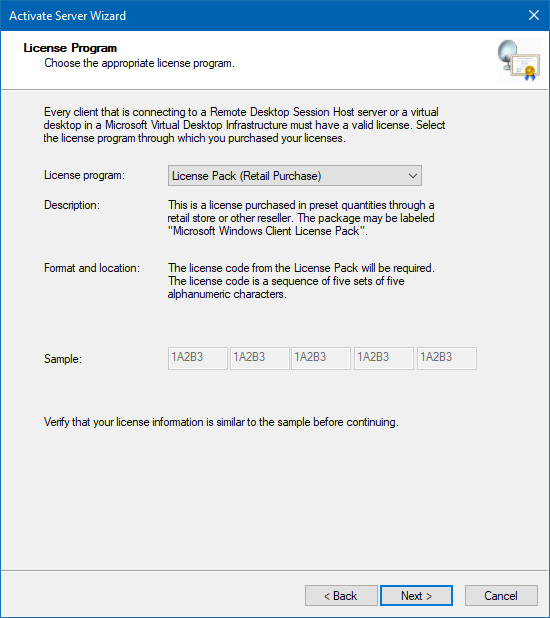 Activate Server Wizard

License Program
Choose the appropriate license program.

Every client that is connecting to a Remote Desktop Session Host server or a virtual desktop in a Microsoft Virtual Desktop Infrastructure must have a valid license. Select the license program through which you purchased your licenses.

License program: License Pack (Retail Purchase)

Description: This is a license purchased in preset quantities through a retail store or other reseller. The package may be labeled "Microsoft Windows Client License Pack".

Format and location: The license code from the License Pack will be required. The license code is a sequence of five sets of five alphanumeric characters.

Sample: 1A2B3 1A2B3 1A2B3 1A2B3 1A2B3

Verify that your license information is similar to the sample before continuing.

< Back Next > Cancel